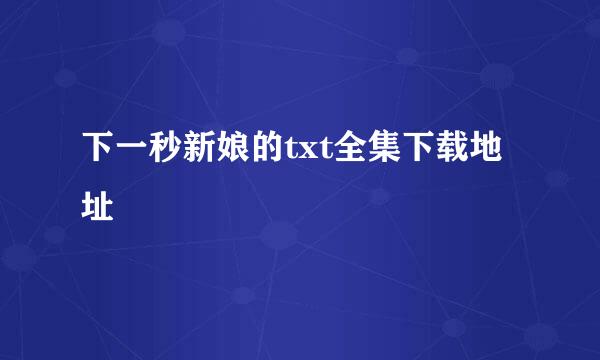 下一秒新娘的txt全集下载地址